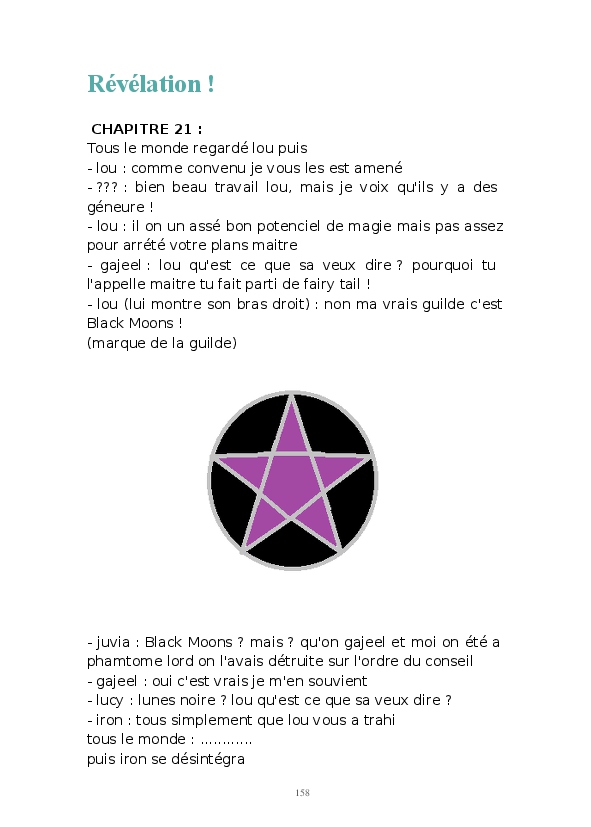 Révélation !

CHAPITRE 21 :
Tous le monde regardé lou puis
- lou : comme convenu je vous les est amené
- ??? : bien beau travail lou, mais je voix qu'ils y a des géneure !
- lou : il on un assé bon potenciel de magie mais pas assez pour arrété votre plans maitre
- gajeel : lou qu'est ce que sa veux dire ? pourquoi tu l'appelle maitre tu fait parti de fairy tail !
- lou (lui montre son bras droit) : non ma vrais guilde c'est Black Moons !
(marque de la guilde)

- juvia : Black Moons ? mais ? qu'on gajeel et moi on été a phamtome lord on l'avais détruite sur l'ordre du conseil
- gajeel : oui c'est vrais je m'en souvient
- lucy : lunes noire ? lou qu'est ce que sa veux dire ?
- iron : tous simplement que lou vous a trahi
tous le monde : …………
puis iron se désintégra

158